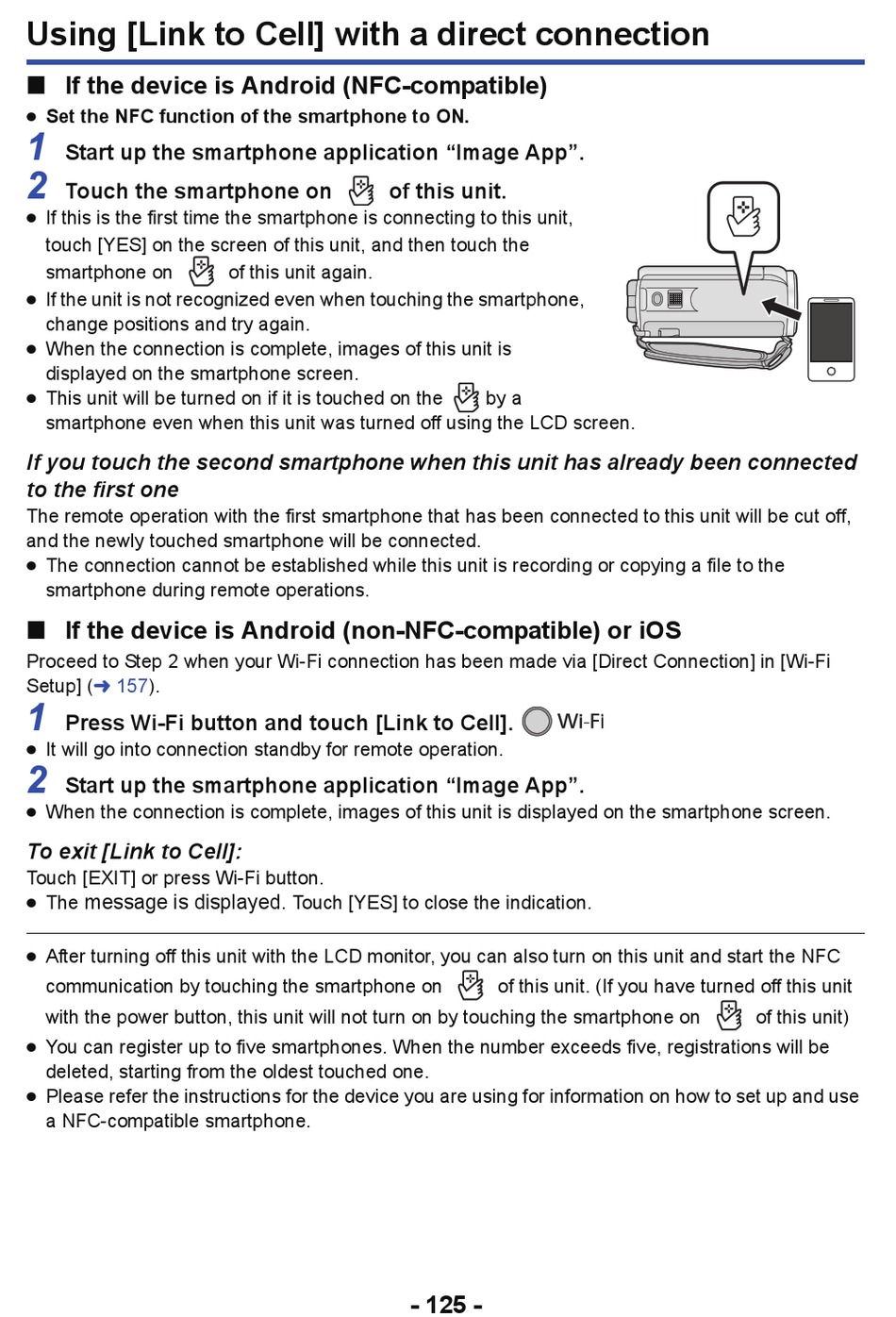 Using [Link to Cell] with a direct connection

■ If the device is Android (NFC-compatible)

● Set the NFC function of the smartphone to ON.

1 Start up the smartphone application “Image App”.

2 Touch the smartphone on of this unit.

● If this is the first time the smartphone is connecting to this unit, touch [YES] on the screen of this unit, and then touch the smartphone on of this unit again.
● If the unit is not recognized even when touching the smartphone, change positions and try again.
● When the connection is complete, images of this unit is displayed on the smartphone screen.
● This unit will be turned on if it is touched on the by a smartphone even when this unit was turned off using the LCD screen.

If you touch the second smartphone when this unit has already been connected to the first one

The remote operation with the first smartphone that has been connected to this unit will be cut off, and the newly touched smartphone will be connected.

● The connection cannot be established while this unit is recording or copying a file to the smartphone during remote operations.

■ If the device is Android (non-NFC-compatible) or iOS

Proceed to Step 2 when your Wi-Fi connection has been made via [Direct Connection] in [Wi-Fi Setup] (➜ 157).

1 Press Wi-Fi button and touch [Link to Cell]. Wi-Fi

● It will go into connection standby for remote operation.

2 Start up the smartphone application “Image App”.

● When the connection is complete, images of this unit is displayed on the smartphone screen.

To exit [Link to Cell]:

Touch [EXIT] or press Wi-Fi button.

● The message is displayed. Touch [YES] to close the indication.

● After turning off this unit with the LCD monitor, you can also turn on this unit and start the NFC communication by touching the smartphone on of this unit. (If you have turned off this unit with the power button, this unit will not turn on by touching the smartphone on of this unit)
● You can register up to five smartphones. When the number exceeds five, registrations will be deleted, starting from the oldest touched one.
● Please refer the instructions for the device you are using for information on how to set up and use a NFC-compatible smartphone.

- 125 -